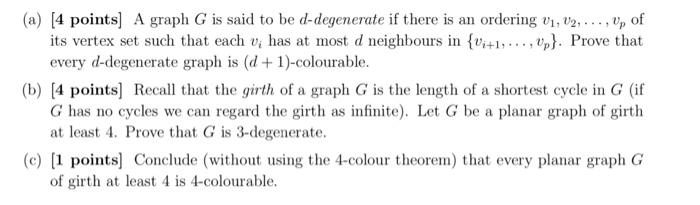 (a) [4 points] A graph $G$ is said to be $d$-degenerate if there is an ordering $v_1, v_2, \ldots, v_p$ of its vertex set such that each $v_i$ has at most $d$ neighbours in $\{v_{i+1}, \ldots, v_p\}$. Prove that every $d$-degenerate graph is $(d+1)$-colourable.

(b) [4 points] Recall that the girth of a graph $G$ is the length of a shortest cycle in $G$ (if $G$ has no cycles we can regard the girth as infinite). Let $G$ be a planar graph of girth at least 4. Prove that $G$ is 3-degenerate.

(c) [1 points] Conclude (without using the 4-colour theorem) that every planar graph $G$ of girth at least 4 is 4-colourable.